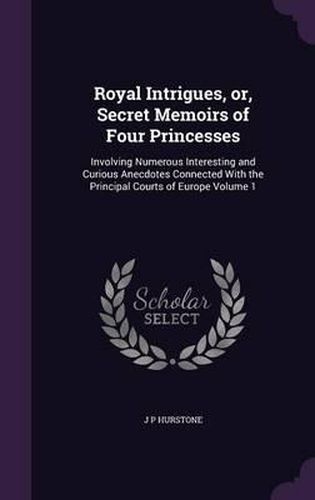 Royal Intrigues, or, Secret Memoirs of Four Princesses

Involving Numerous Interesting and Curious Anecdotes Connected With the Principal Courts of Europe Volume 1

Scholar SELECT

J P HURSTONE